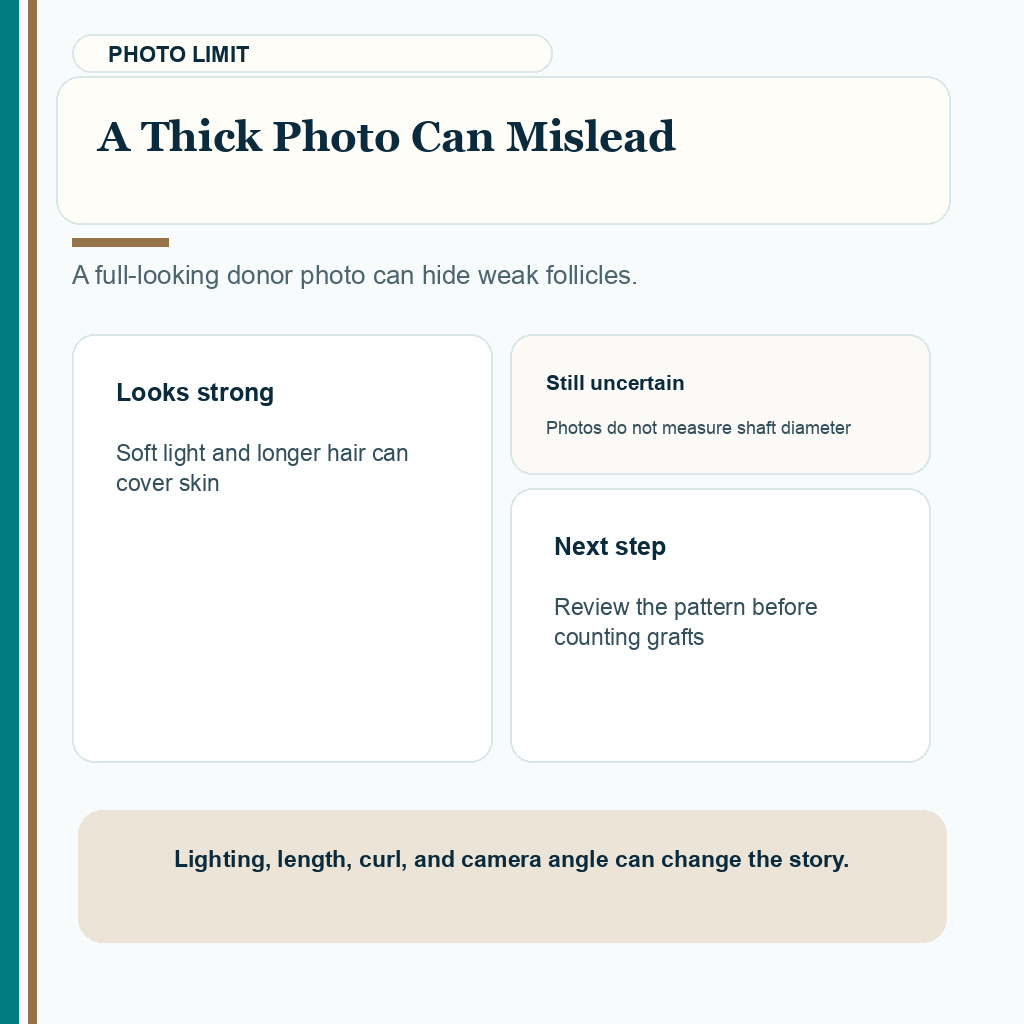 PHOTO LIMIT

A Thick Photo Can Mislead

A full-looking donor photo can hide weak follicles.

Looks strong

Soft light and longer hair can cover skin

Still uncertain

Photos do not measure shaft diameter

Next step

Review the pattern before counting grafts

Lighting, length, curl, and camera angle can change the story.